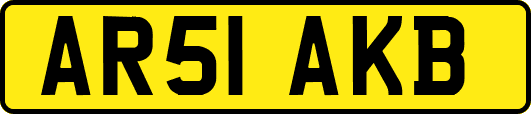 AR51 AKB